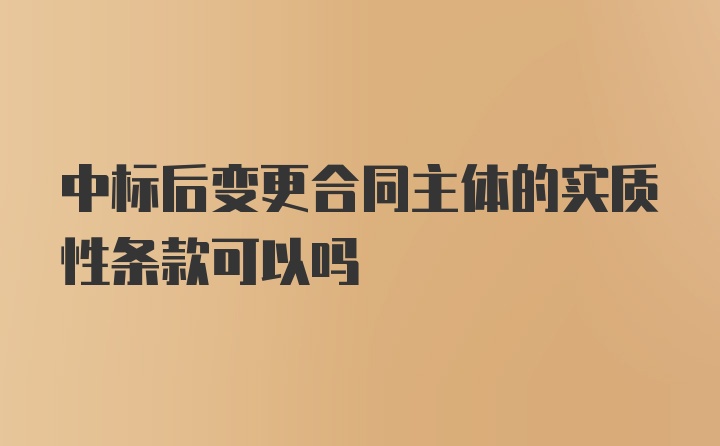 中标后变更合同主体的实质性条款可以吗